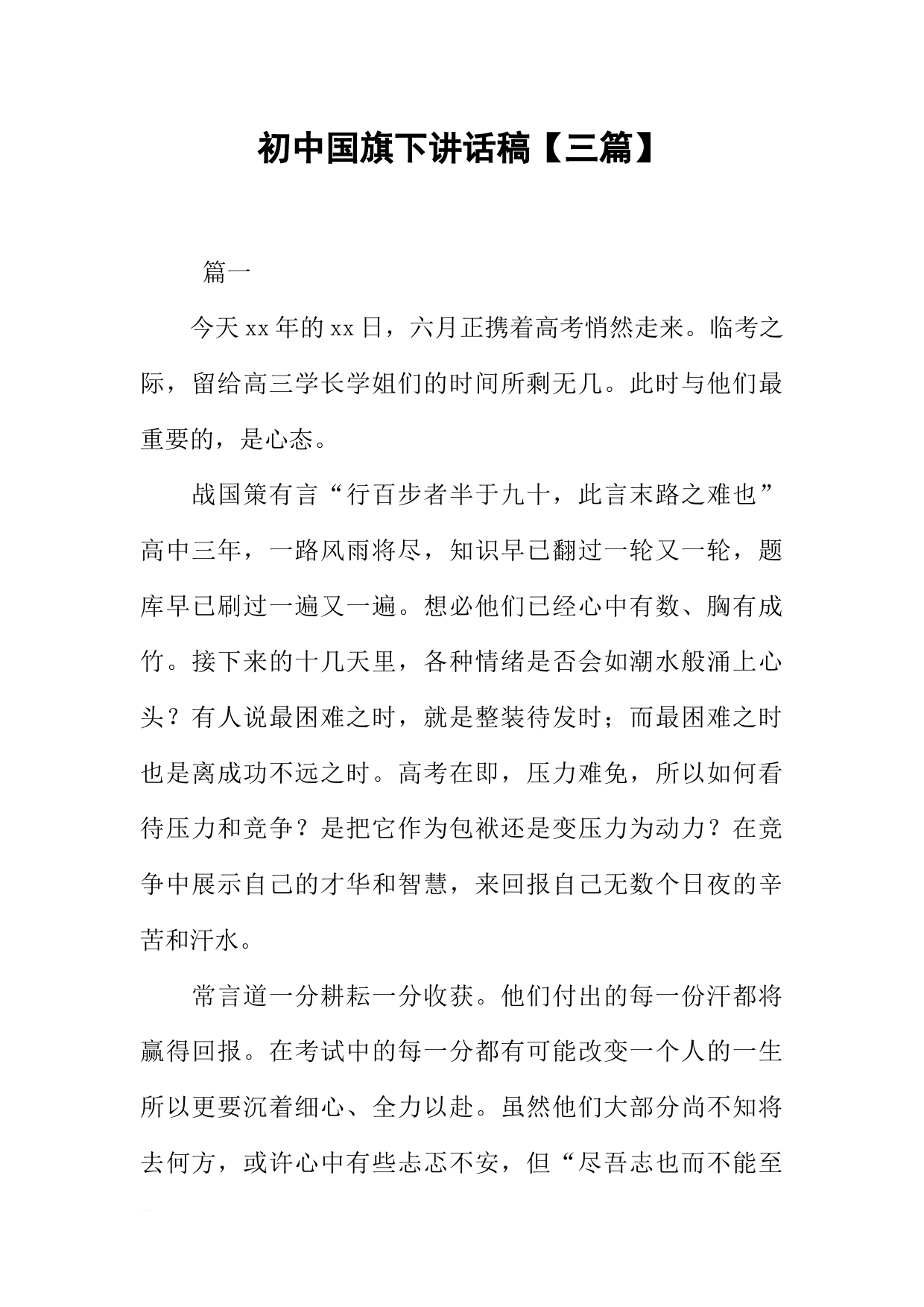 初中国旗下讲话稿【三篇】

篇一

今天xx年的xx日，六月正携着高考悄然走来。临考之际，留给高三学长学姐们的时间所剩无几。此时与他们最重要的，是心态。

战国策有言“行百步者半于九十，此言末路之难也”高中三年，一路风雨将尽，知识早已翻过一轮又一轮，题库早已刷过一遍又一遍。想必他们已经心中有数、胸有成竹。接下来的十几天里，各种情绪是否会如潮水般涌上心头？有人说最困难之时，就是整装待发时；而最困难之时也是离成功不远之时。高考在即，压力难免，所以如何看待压力和竞争？是把它作为包袱还是变压力为动力？在竞争中展示自己的才华和智慧，来回报自己无数个日夜的辛苦和汗水。

常言道一分耕耘一分收获。他们付出的每一份汗都将赢得回报。在考试中的每一分都有可能改变一个人的一生所以更要沉着细心、全力以赴。虽然他们大部分尚不知将去何方，或许心中有些忐忑不安，但“尽吾志也而不能至